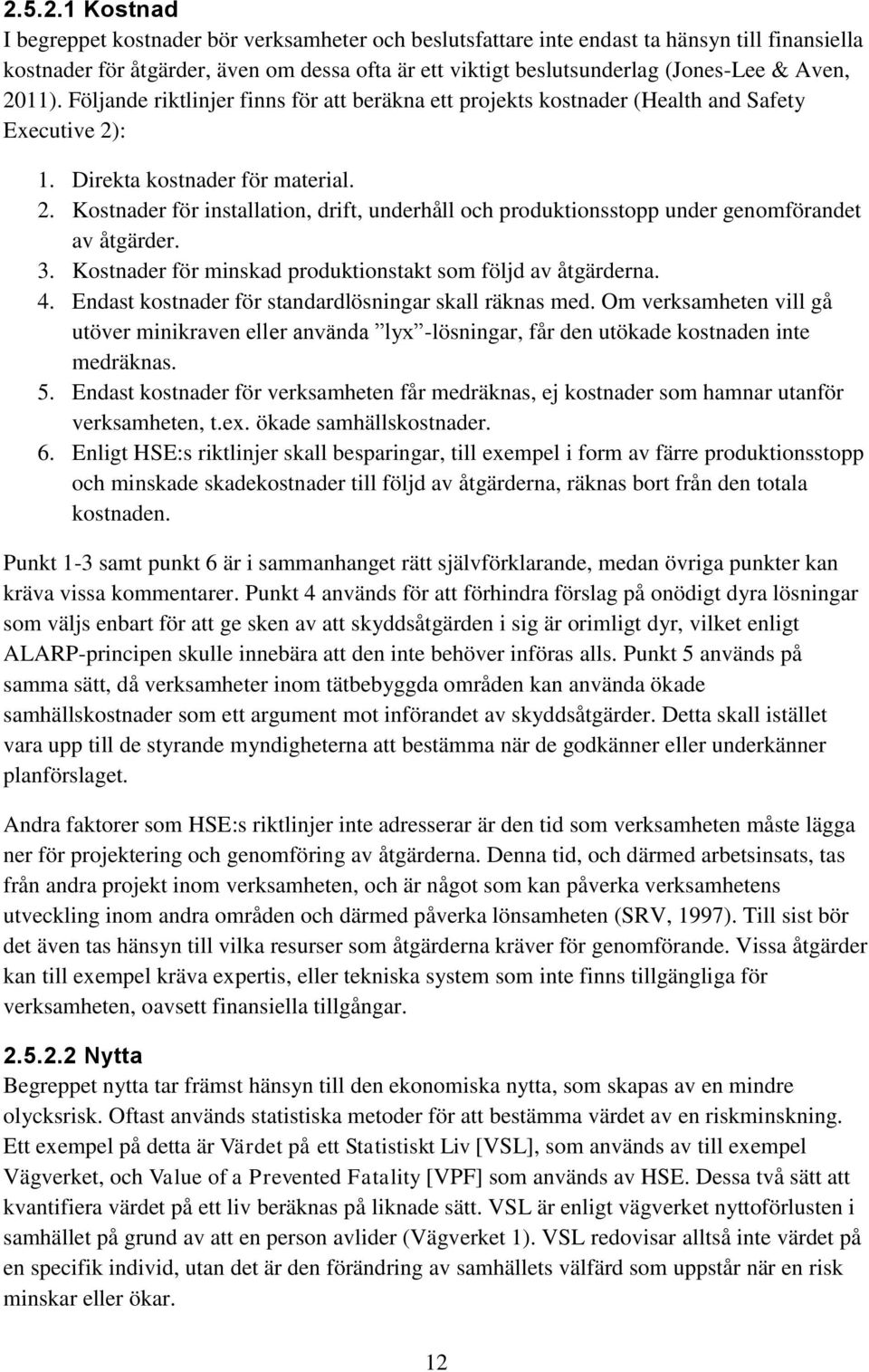 2.5.2.1 Kostnad
I begreppet kostnader bör verksamheter och beslutsfattare inte endast ta hänsyn till finansiella kostnader för åtgärder, även om dessa ofta är ett viktigt beslutsunderlag (Jones-Lee & Aven, 2011). Följande riktlinjer finns för att beräkna ett projekts kostnader (Health and Safety Executive 2):

1. Direkta kostnader för material.
2. Kostnader för installation, drift, underhåll och produktionsstopp under genomförandet av åtgärder.
3. Kostnader för minskad produktionstakt som följd av åtgärderna.
4. Endast kostnader för standardlösningar skall räknas med. Om verksamheten vill gå utöver minikraven eller använda ”lyx”-lösningar, får den utökade kostnaden inte medräknas.
5. Endast kostnader för verksamheten får medräknas, ej kostnader som hamnar utanför verksamheten, t.ex. ökade samhällskostnader.
6. Enligt HSE:s riktlinjer skall besparingar, till exempel i form av färre produktionsstopp och minskade skadekostnader till följd av åtgärderna, räknas bort från den totala kostnaden.

Punkt 1-3 samt punkt 6 är i sammanhanget rätt självförklarande, medan övriga punkter kan kräva vissa kommentarer. Punkt 4 används för att förhindra förslag på onödigt dyra lösningar som väljs enbart för att ge sken av att skyddsåtgärden i sig är orimligt dyr, vilket enligt ALARP-principen skulle innebära att den inte behöver införas alls. Punkt 5 används på samma sätt, då verksamheter inom tätbebyggda områden kan använda ökade samhällskostnader som ett argument mot införandet av skyddsåtgärder. Detta skall istället vara upp till de styrande myndigheterna att bestämma när de godkänner eller underkänner planförslaget.

Andra faktorer som HSE:s riktlinjer inte adresserar är den tid som verksamheten måste lägga ner för projektering och genomföring av åtgärderna. Denna tid, och därmed arbetsinsats, tas från andra projekt inom verksamheten, och är något som kan påverka verksamhetens utveckling inom andra områden och därmed påverka lönsamheten (SRV, 1997). Till sist bör det även tas hänsyn till vilka resurser som åtgärderna kräver för genomförande. Vissa åtgärder kan till exempel kräva expertis, eller tekniska system som inte finns tillgängliga för verksamheten, oavsett finansiella tillgångar.

2.5.2.2 Nytta
Begreppet nytta tar främst hänsyn till den ekonomiska nytta, som skapas av en mindre olycksrisk. Oftast används statistiska metoder för att bestämma värdet av en riskminskning. Ett exempel på detta är Värdet på ett Statistiskt Liv [VSL], som används av till exempel Vägverket, och Value of a Prevented Fatality [VPF] som används av HSE. Dessa två sätt att kvantifiera värdet på ett liv beräknas på liknade sätt. VSL är enligt vägverket nyttoförlusten i samhället på grund av att en person avlider (Vägverket 1). VSL redovisar alltså inte värdet på en specifik individ, utan det är den förändring av samhällets välfärd som uppstår när en risk minskar eller ökar.

12